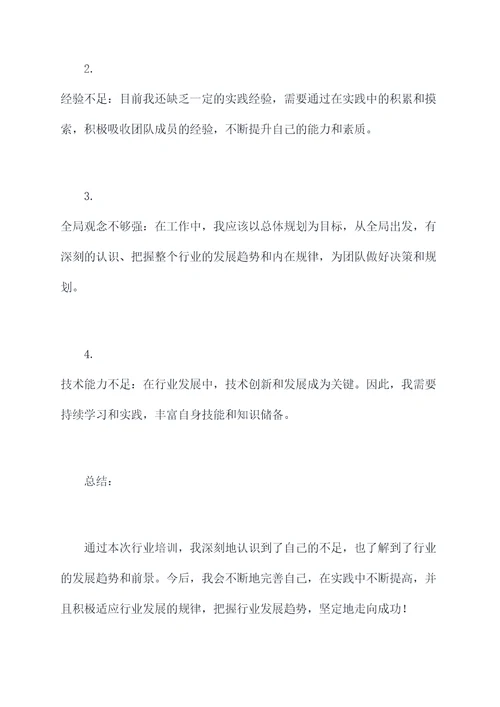 2.

经验不足：目前我还缺乏一定的实践经验，需要通过在实践中的积累和摸索，积极吸收团队成员的经验，不断提升自己的能力和素质。

3.

全局观念不够强：在工作中，我应该以总体规划为目标，从全局出发，有深刻的认识、把握整个行业的发展趋势和内在规律，为团队做好决策和规划。

4.

技术能力不足：在行业发展中，技术创新和发展成为关键。因此，我需要持续学习和实践，丰富自身技能和知识储备。

总结：

通过本次行业培训，我深刻地认识到了自己的不足，也了解到了行业的发展趋势和前景。今后，我会不断地完善自己，在实践中不断提高，并且积极适应行业发展的规律，把握行业发展趋势，坚定地走向成功！